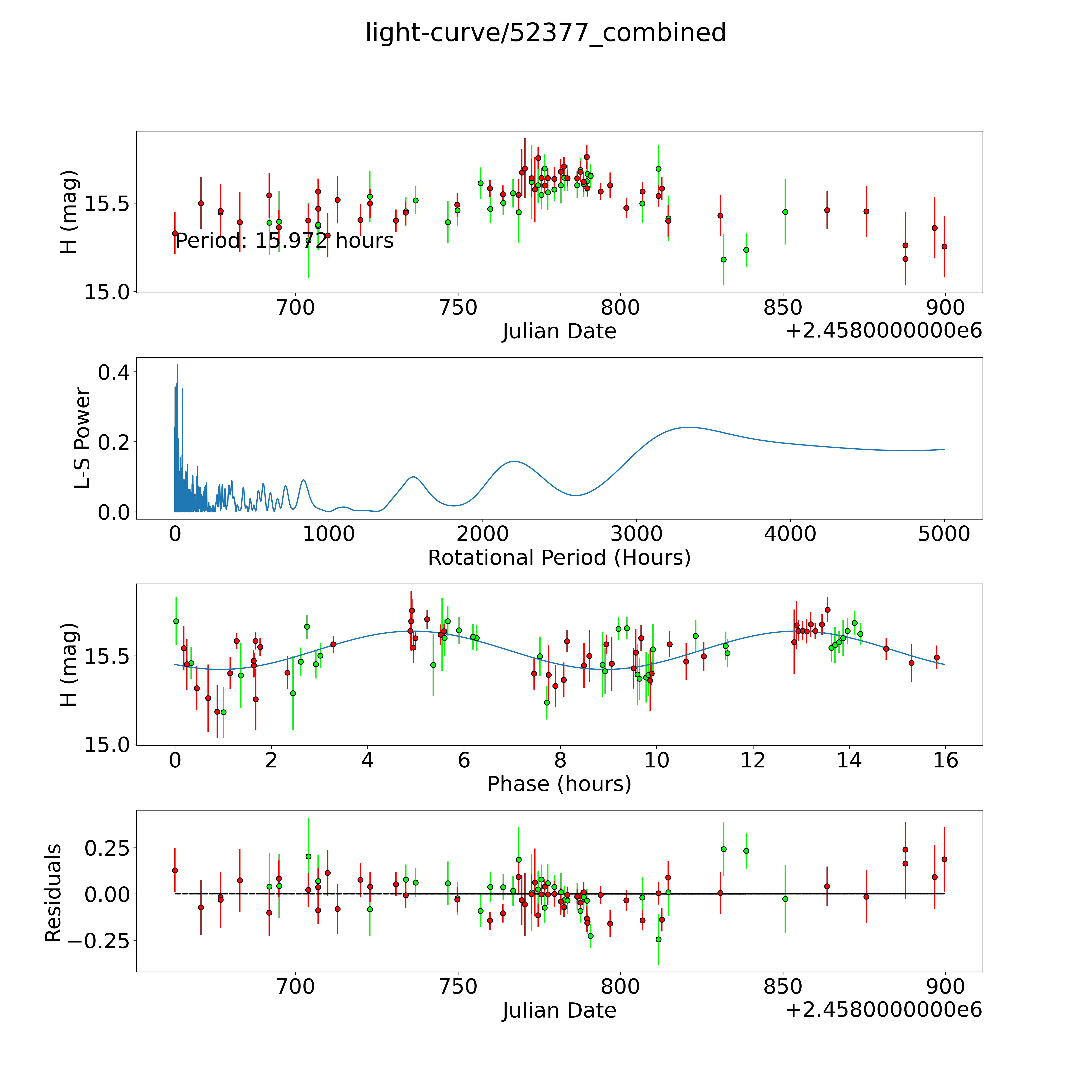 light-curve/52377_combined

H (mag)
15.5
15.0
Period: 15.972 hours
700
750
800
850
900
Julian Date
+2.4580000000e6

L-S Power
0.4
0.2
0.0
0
1000
2000
3000
4000
5000
Rotational Period (Hours)

H (mag)
15.5
15.0
0
2
4
6
8
10
12
14
16
Phase (hours)

Residuals
0.25
0.00
−0.25
700
750
800
850
900
Julian Date
+2.4580000000e6